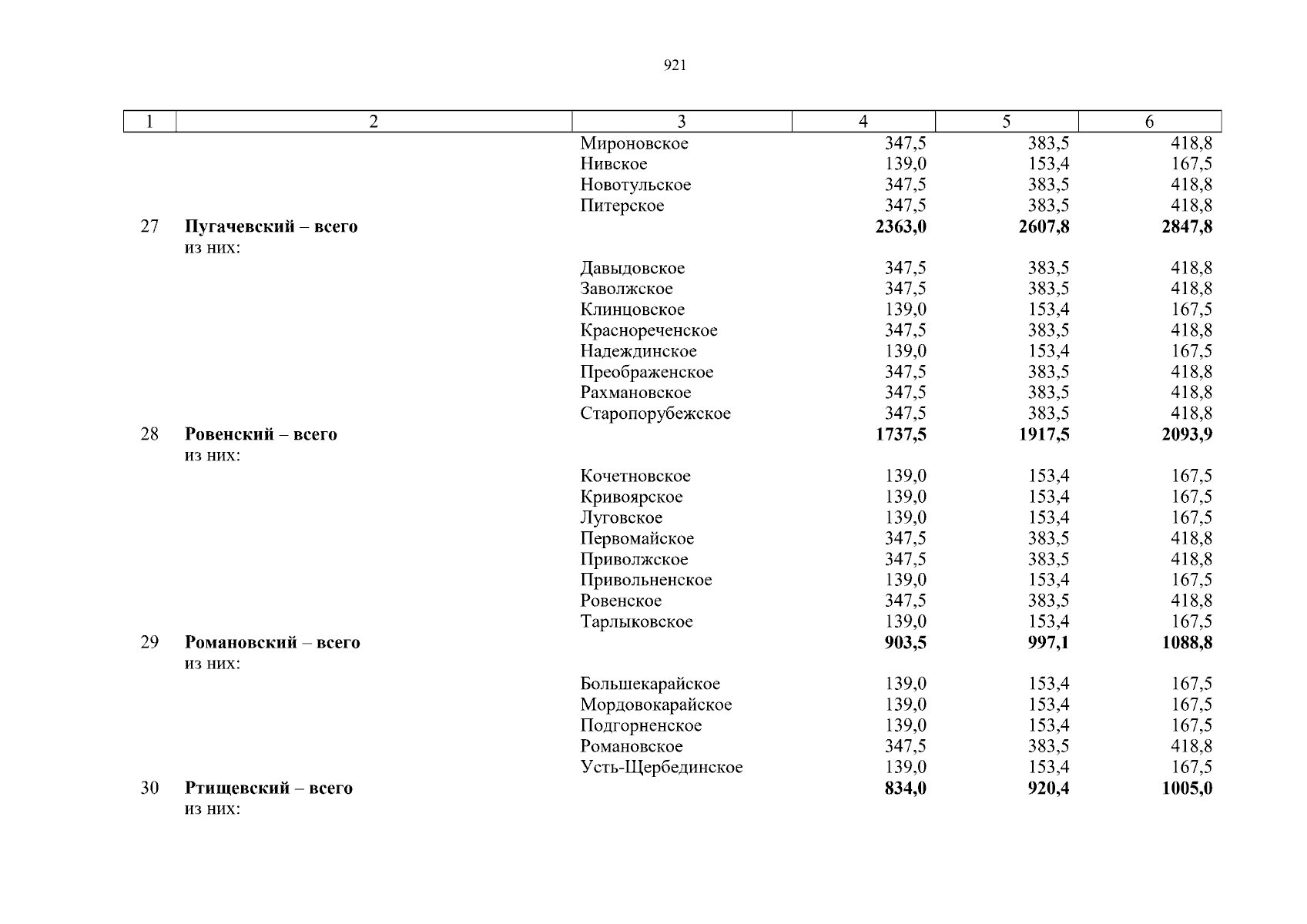 921

| 1 | 2 | 3 | 4 | 5 | 6 |
|---|---|---|---|---|---|
| | | Мироновское | 347,5 | 383,5 | 418,8 |
| | | Нивское | 139,0 | 153,4 | 167,5 |
| | | Новотульское | 347,5 | 383,5 | 418,8 |
| | | Питерское | 347,5 | 383,5 | 418,8 |
| 27 | **Пугачевский – всего** | | **2363,0** | **2607,8** | **2847,8** |
| | из них: | | | | |
| | | Давыдовское | 347,5 | 383,5 | 418,8 |
| | | Заволжское | 347,5 | 383,5 | 418,8 |
| | | Клинцовское | 139,0 | 153,4 | 167,5 |
| | | Краснореченское | 347,5 | 383,5 | 418,8 |
| | | Надеждинское | 139,0 | 153,4 | 167,5 |
| | | Преображенское | 347,5 | 383,5 | 418,8 |
| | | Рахмановское | 347,5 | 383,5 | 418,8 |
| | | Старопорубежское | 347,5 | 383,5 | 418,8 |
| 28 | **Ровенский – всего** | | **1737,5** | **1917,5** | **2093,9** |
| | из них: | | | | |
| | | Кочетновское | 139,0 | 153,4 | 167,5 |
| | | Кривоярское | 139,0 | 153,4 | 167,5 |
| | | Луговское | 139,0 | 153,4 | 167,5 |
| | | Первомайское | 347,5 | 383,5 | 418,8 |
| | | Приволжское | 347,5 | 383,5 | 418,8 |
| | | Привольненское | 139,0 | 153,4 | 167,5 |
| | | Ровенское | 347,5 | 383,5 | 418,8 |
| | | Тарлыковское | 139,0 | 153,4 | 167,5 |
| 29 | **Романовский – всего** | | **903,5** | **997,1** | **1088,8** |
| | из них: | | | | |
| | | Большекарайское | 139,0 | 153,4 | 167,5 |
| | | Мордовокарайское | 139,0 | 153,4 | 167,5 |
| | | Подгорненское | 139,0 | 153,4 | 167,5 |
| | | Романовское | 347,5 | 383,5 | 418,8 |
| | | Усть-Щербединское | 139,0 | 153,4 | 167,5 |
| 30 | **Ртищевский – всего** | | **834,0** | **920,4** | **1005,0** |
| | из них: | | | | |